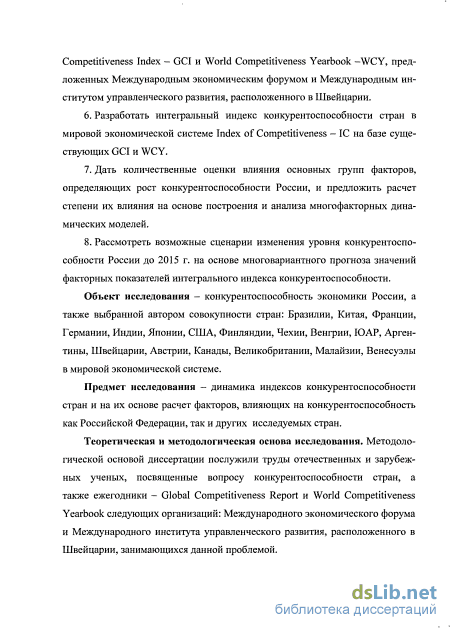 Competitiveness Index – GCI и World Competitiveness Yearbook –WCY, предложенных Международным экономическим форумом и Международным институтом управленческого развития, расположенного в Швейцарии.

6. Разработать интегральный индекс конкурентоспособности стран в мировой экономической системе Index of Competitiveness – IC на базе существующих GCI и WCY.

7. Дать количественные оценки влияния основных групп факторов, определяющих рост конкурентоспособности России, и предложить расчет степени их влияния на основе построения и анализа многофакторных динамических моделей.

8. Рассмотреть возможные сценарии изменения уровня конкурентоспособности России до 2015 г. на основе многовариантного прогноза значений факторных показателей интегрального индекса конкурентоспособности.

Объект исследования – конкурентоспособность экономики России, а также выбранной автором совокупности стран: Бразилии, Китая, Франции, Германии, Индии, Японии, США, Финляндии, Чехии, Венгрии, ЮАР, Аргентины, Швейцарии, Австрии, Канады, Великобритании, Малайзии, Венесуэлы в мировой экономической системе.

Предмет исследования – динамика индексов конкурентоспособности стран и на их основе расчет факторов, влияющих на конкурентоспособность как Российской Федерации, так и других исследуемых стран.

Теоретическая и методологическая основа исследования. Методологической основой диссертации послужили труды отечественных и зарубежных ученых, посвященные вопросу конкурентоспособности стран, а также ежегодники – Global Competitiveness Report и World Competitiveness Yearbook следующих организаций: Международного экономического форума и Международного института управленческого развития, расположенного в Швейцарии, занимающихся данной проблемой.

dsLib.net
библиотека диссертаций